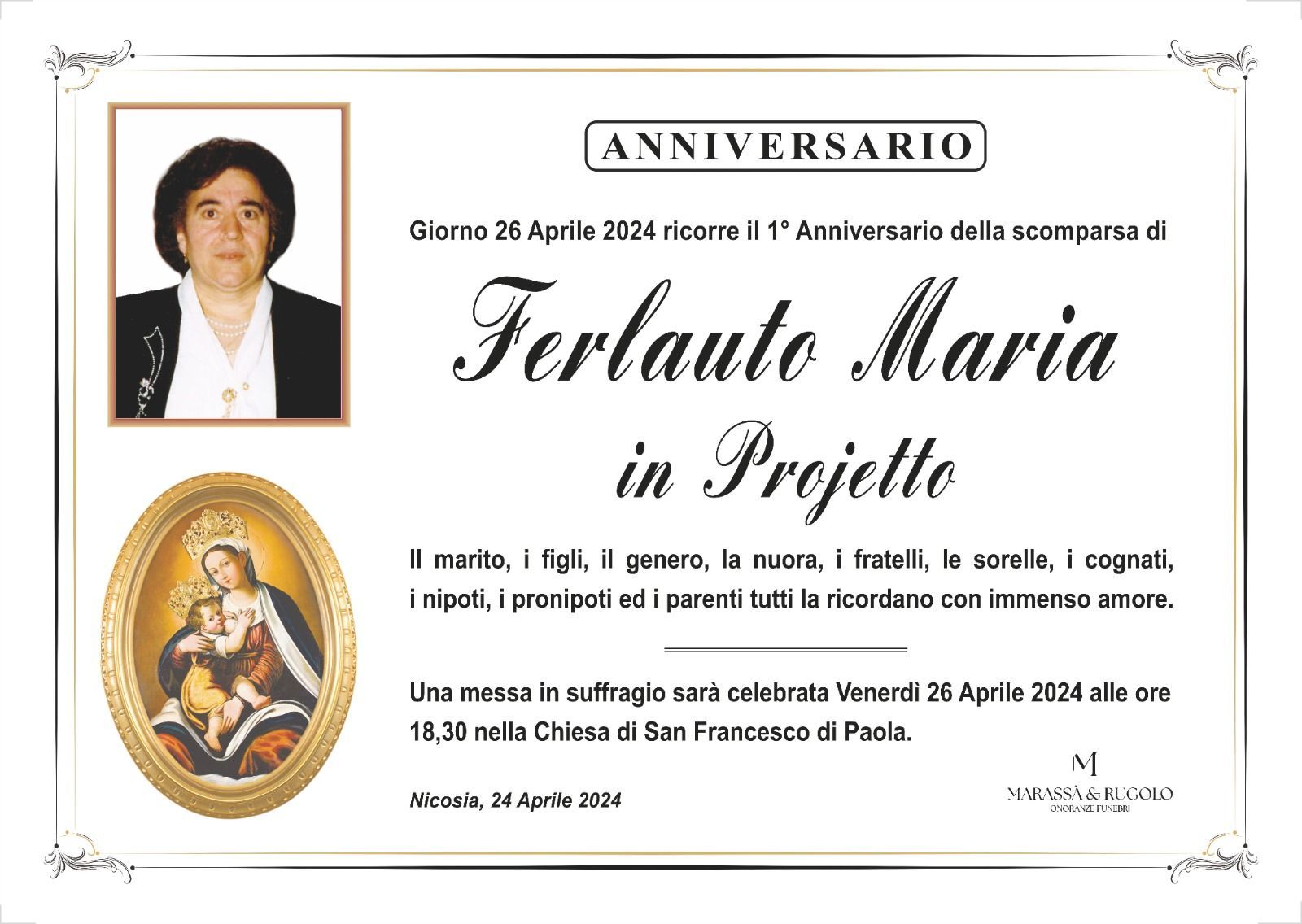 ANNIVERSARIO

Giorno 26 Aprile 2024 ricorre il 1° Anniversario della scomparsa di

Ferlauto Maria
in Projetto

Il marito, i figli, il genero, la nuora, i fratelli, le sorelle, i cognati, i nipoti, i pronipoti ed i parenti tutti la ricordano con immenso amore.

Una messa in suffragio sarà celebrata Venerdì 26 Aprile 2024 alle ore 18,30 nella Chiesa di San Francesco di Paola.

Nicosia, 24 Aprile 2024

M
MARASSÀ & RUGOLO
ONORANZE FUNEBRI